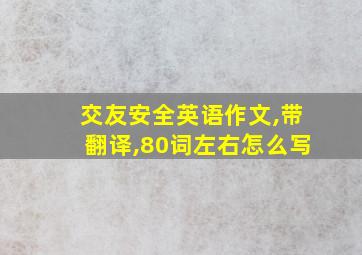 交友安全英语作文,带翻译,80词左右怎么写